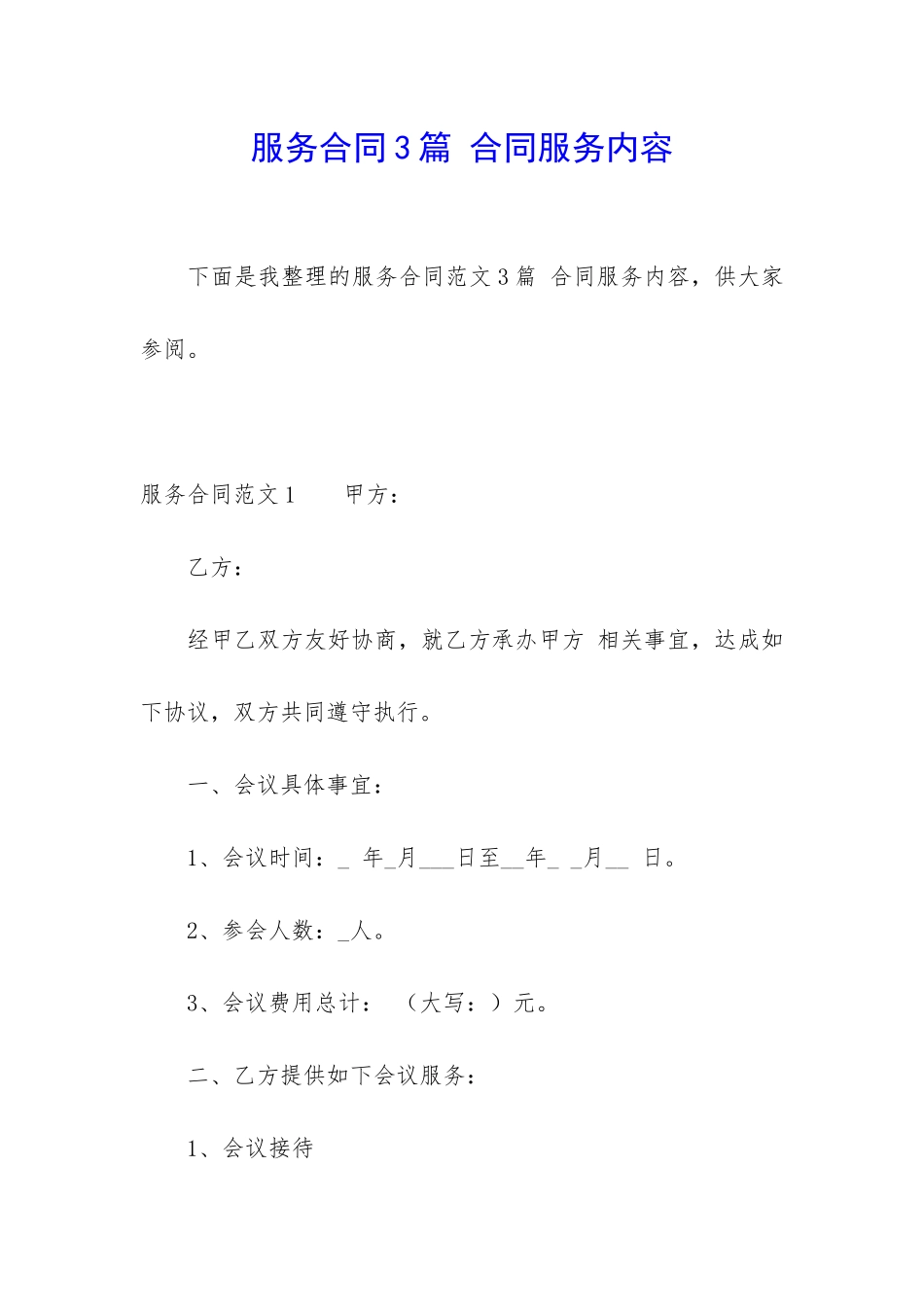 服务合同3篇 合同服务内容

下面是我整理的服务合同范文3篇 合同服务内容，供大家参阅。

服务合同范文1　　甲方：

乙方：

经甲乙双方友好协商，就乙方承办甲方 相关事宜，达成如下协议，双方共同遵守执行。

一、会议具体事宜：

1、会议时间：_ 年_月___日至__年_ _月__ 日。

2、参会人数：_人。

3、会议费用总计：　（大写：）元。

二、乙方提供如下会议服务：

1、会议接待